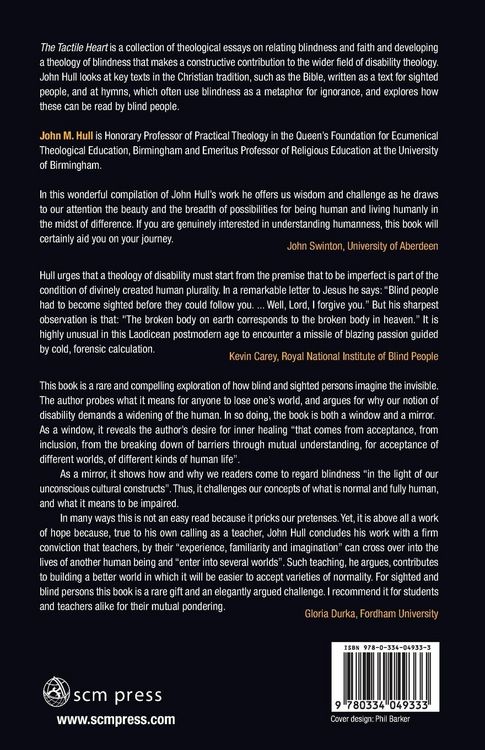 The Tactile Heart is a collection of theological essays on relating blindness and faith and developing a theology of blindness that makes a constructive contribution to the wider field of disability theology. John Hull looks at key texts in the Christian tradition, such as the Bible, written as a text for sighted people, and at hymns, which often use blindness as a metaphor for ignorance, and explores how these can be read by blind people.

John M. Hull is Honorary Professor of Practical Theology in the Queen's Foundation for Ecumenical Theological Education, Birmingham and Emeritus Professor of Religious Education at the University of Birmingham.

In this wonderful compilation of John Hull's work he offers us wisdom and challenge as he draws to our attention the beauty and the breadth of possibilities for being human and living humanly in the midst of difference. If you are genuinely interested in understanding humanness, this book will certainly aid you on your journey.

John Swinton, University of Aberdeen

Hull urges that a theology of disability must start from the premise that to be imperfect is part of the condition of divinely created human plurality. In a remarkable letter to Jesus he says: "Blind people had to become sighted before they could follow you. ... Well, Lord, I forgive you." But his sharpest observation is that: "The broken body on earth corresponds to the broken body in heaven." It is highly unusual in this Laodicean postmodern age to encounter a missile of blazing passion guided by cold, forensic calculation.

Kevin Carey, Royal National Institute of Blind People

This book is a rare and compelling exploration of how blind and sighted persons imagine the invisible. The author probes what it means for anyone to lose one's world, and argues for why our notion of disability demands a widening of the human. In so doing, the book is both a window and a mirror. As a window, it reveals the author's desire for inner healing "that comes from acceptance, from inclusion, from the breaking down of barriers through mutual understanding, for acceptance of different worlds, of different kinds of human life".

As a mirror, it shows how and why we readers come to regard blindness "in the light of our unconscious cultural constructs". Thus, it challenges our concepts of what is normal and fully human, and what it means to be impaired.

In many ways this is not an easy read because it pricks our pretenses. Yet, it is above all a work of hope because, true to his own calling as a teacher, John Hull concludes his work with a firm conviction that teachers, by their "experience, familiarity and imagination" can cross over into the lives of another human being and "enter into several worlds". Such teaching, he argues, contributes to building a better world in which it will be easier to accept varieties of normality. For sighted and blind persons this book is a rare gift and an elegantly argued challenge. I recommend it for students and teachers alike for their mutual pondering.

Gloria Durka, Fordham University

scm press
www.scmpress.com

ISBN 978-0-334-04933-3
9 780334 049333
Cover design: Phil Barker